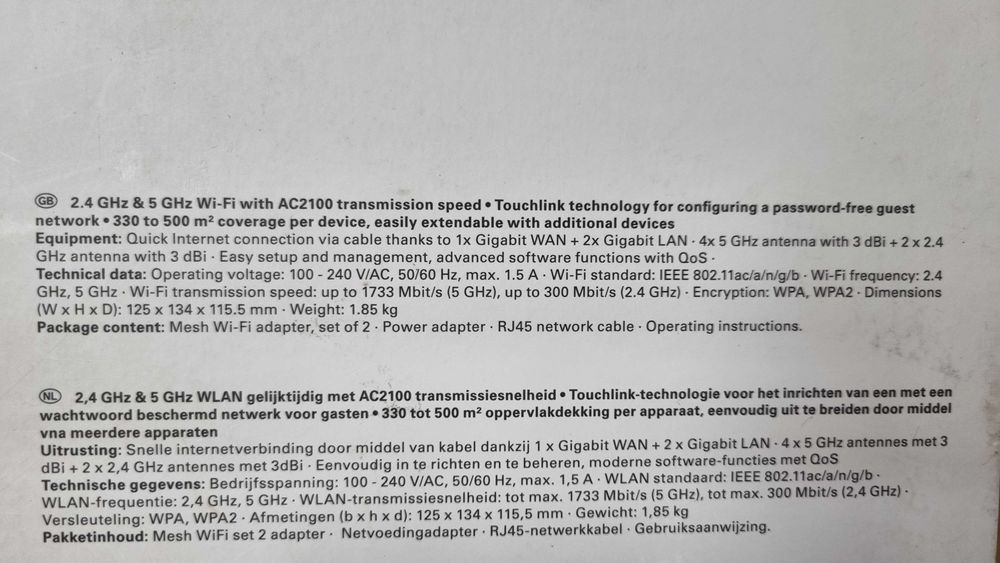 GB 2.4 GHz & 5 GHz Wi-Fi with AC2100 transmission speed • Touchlink technology for configuring a password-free guest network • 330 to 500 m² coverage per device, easily extendable with additional devices
Equipment: Quick Internet connection via cable thanks to 1x Gigabit WAN + 2x Gigabit LAN · 4x 5 GHz antenna with 3 dBi + 2 x 2.4 GHz antenna with 3 dBi · Easy setup and management, advanced software functions with QoS ·
Technical data: Operating voltage: 100 - 240 V/AC, 50/60 Hz, max. 1.5 A · Wi-Fi standard: IEEE 802.11ac/a/n/g/b · Wi-Fi frequency: 2.4 GHz, 5 GHz · Wi-Fi transmission speed: up to 1733 Mbit/s (5 GHz), up to 300 Mbit/s (2.4 GHz) · Encryption: WPA, WPA2 · Dimensions (W x H x D): 125 x 134 x 115.5 mm · Weight: 1.85 kg
Package content: Mesh Wi-Fi adapter, set of 2 · Power adapter · RJ45 network cable · Operating instructions.

NL 2,4 GHz & 5 GHz WLAN gelijktijdig met AC2100 transmissiesnelheid • Touchlink-technologie voor het inrichten van een met een wachtwoord beschermd netwerk voor gasten • 330 tot 500 m² oppervlakdekking per apparaat, eenvoudig uit te breiden door middel vna meerdere apparaten
Uitrusting: Snelle internetverbinding door middel van kabel dankzij 1 x Gigabit WAN + 2 x Gigabit LAN · 4 x 5 GHz antennes met 3 dBi + 2 x 2,4 GHz antennes met 3dBi · Eenvoudig in te richten en te beheren, moderne software-functies met QoS
Technische gegevens: Bedrijfsspanning: 100 - 240 V/AC, 50/60 Hz, max. 1,5 A · WLAN standaard: IEEE 802.11ac/a/n/g/b · WLAN-frequentie: 2,4 GHz, 5 GHz · WLAN-transmissiesnelheid: tot max. 1733 Mbit/s (5 GHz), tot max. 300 Mbit/s (2,4 GHz) · Versleuteling: WPA, WPA2 · Afmetingen (b x h x d): 125 x 134 x 115,5 mm · Gewicht: 1,85 kg
Pakketinhoud: Mesh WiFi set 2 adapter · Netvoedingadapter · RJ45-netwerkkabel · Gebruiksaanwijzing.